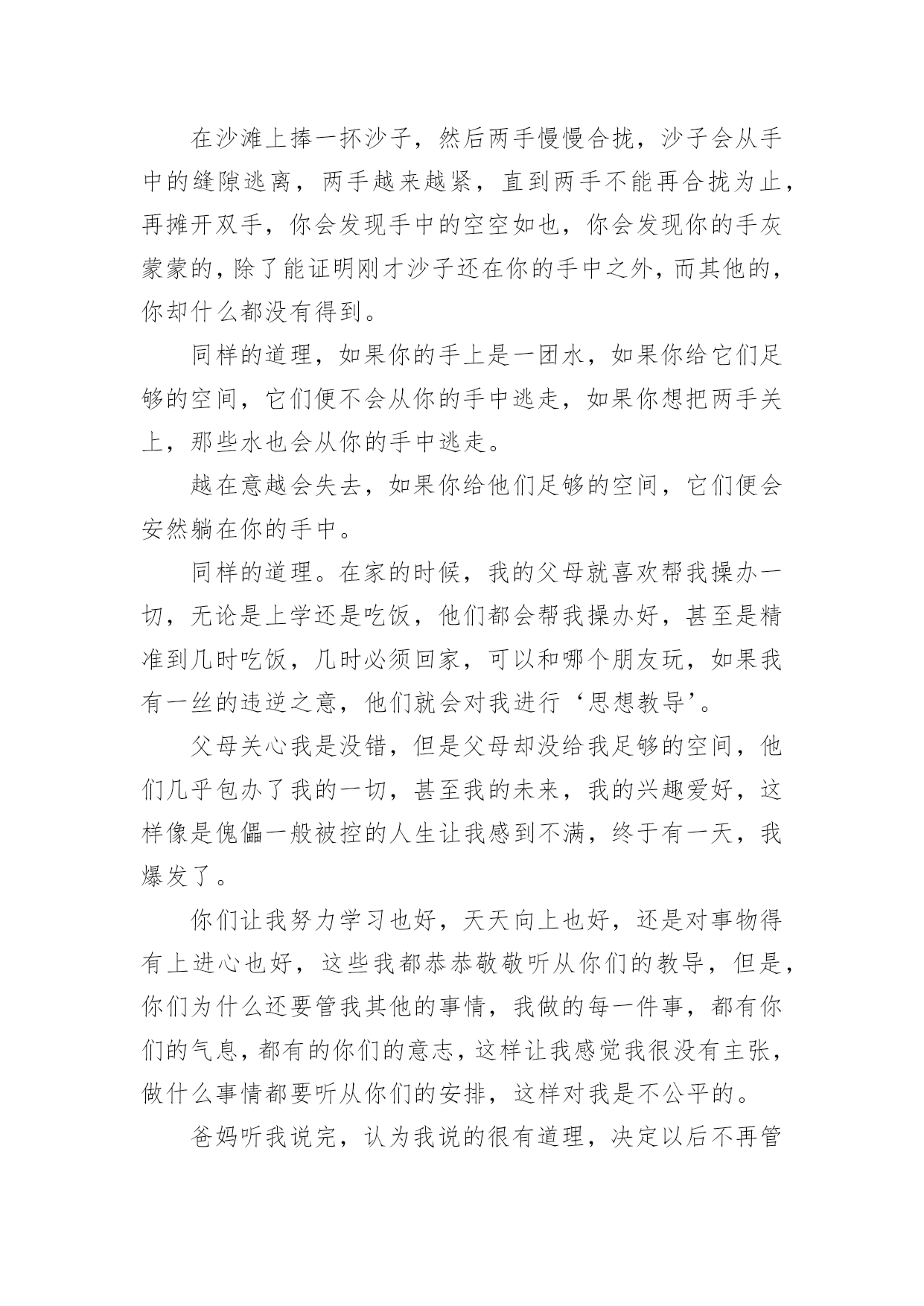 在沙滩上捧一抔沙子，然后两手慢慢合拢，沙子会从手中的缝隙逃离，两手越来越紧，直到两手不能再合拢为止，再摊开双手，你会发现手中的空空如也，你会发现你的手灰蒙蒙的，除了能证明刚才沙子还在你的手中之外，而其他的，你却什么都没有得到。

同样的道理，如果你的手上是一团水，如果你给它们足够的空间，它们便不会从你的手中逃走，如果你想把两手关上，那些水也会从你的手中逃走。

越在意越会失去，如果你给他们足够的空间，它们便会安然躺在你的手中。

同样的道理。在家的时候，我的父母就喜欢帮我操办一切，无论是上学还是吃饭，他们都会帮我操办好，甚至是精准到几时吃饭，几时必须回家，可以和哪个朋友玩，如果我有一丝的违逆之意，他们就会对我进行‘思想教导’。

父母关心我是没错，但是父母却没给我足够的空间，他们几乎包办了我的一切，甚至我的未来，我的兴趣爱好，这样像是傀儡一般被控的人生让我感到不满，终于有一天，我爆发了。

你们让我努力学习也好，天天向上也好，还是对事物得有上进心也好，这些我都恭恭敬敬听从你们的教导，但是，你们为什么还要管我其他的事情，我做的每一件事，都有你们的气息，都有的你们的意志，这样让我感觉我很没有主张，做什么事情都要听从你们的安排，这样对我是不公平的。

爸妈听我说完，认为我说的很有道理，决定以后不再管